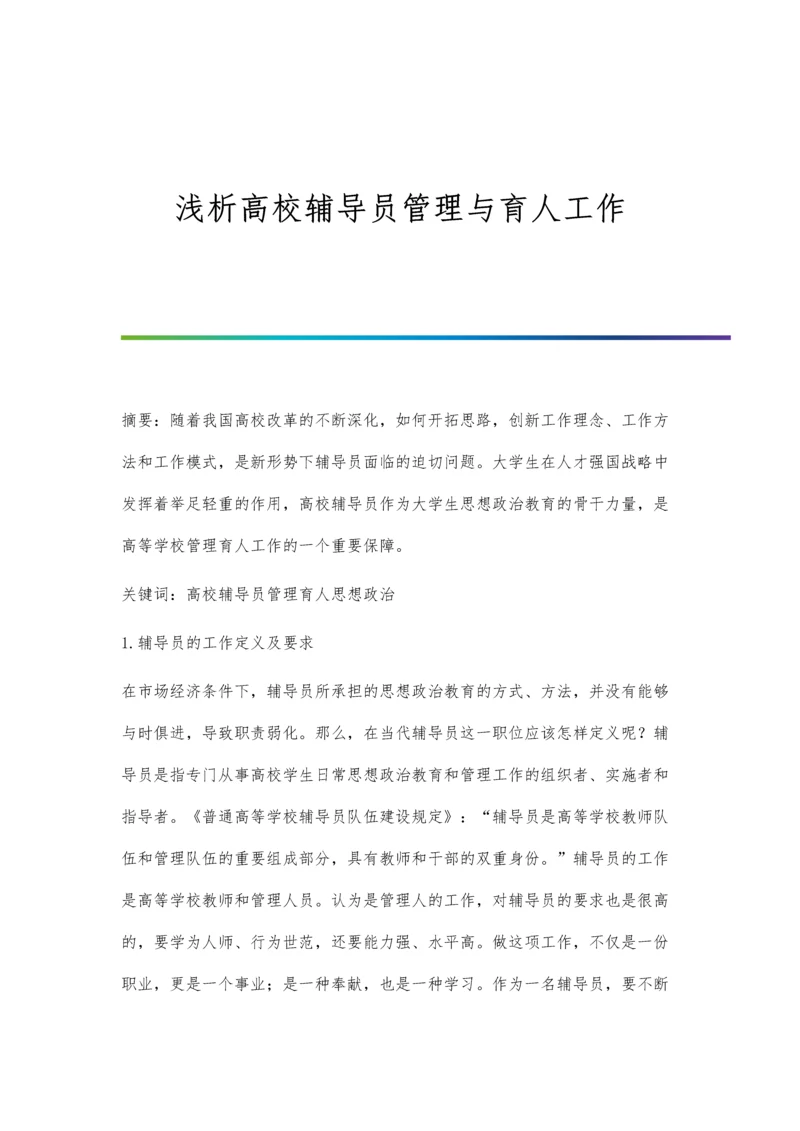 浅析高校辅导员管理与育人工作

摘要：随着我国高校改革的不断深化，如何开拓思路，创新工作理念、工作方法和工作模式，是新形势下辅导员面临的迫切问题。大学生在人才强国战略中发挥着举足轻重的作用，高校辅导员作为大学生思想政治教育的骨干力量，是高等学校管理育人工作的一个重要保障。

关键词：高校辅导员管理育人思想政治

1.辅导员的工作定义及要求

在市场经济条件下，辅导员所承担的思想政治教育的方式、方法，并没有能够与时俱进，导致职责弱化。那么，在当代辅导员这一职位应该怎样定义呢？辅导员是指专门从事高校学生日常思想政治教育和管理工作的组织者、实施者和指导者。《普通高等学校辅导员队伍建设规定》：“辅导员是高等学校教师队伍和管理队伍的重要组成部分，具有教师和干部的双重身份。”辅导员的工作是高等学校教师和管理人员。认为是管理人的工作，对辅导员的要求也是很高的，要学为人师、行为世范，还要能力强、水平高。做这项工作，不仅是一份职业，更是一个事业；是一种奉献，也是一种学习。作为一名辅导员，要不断